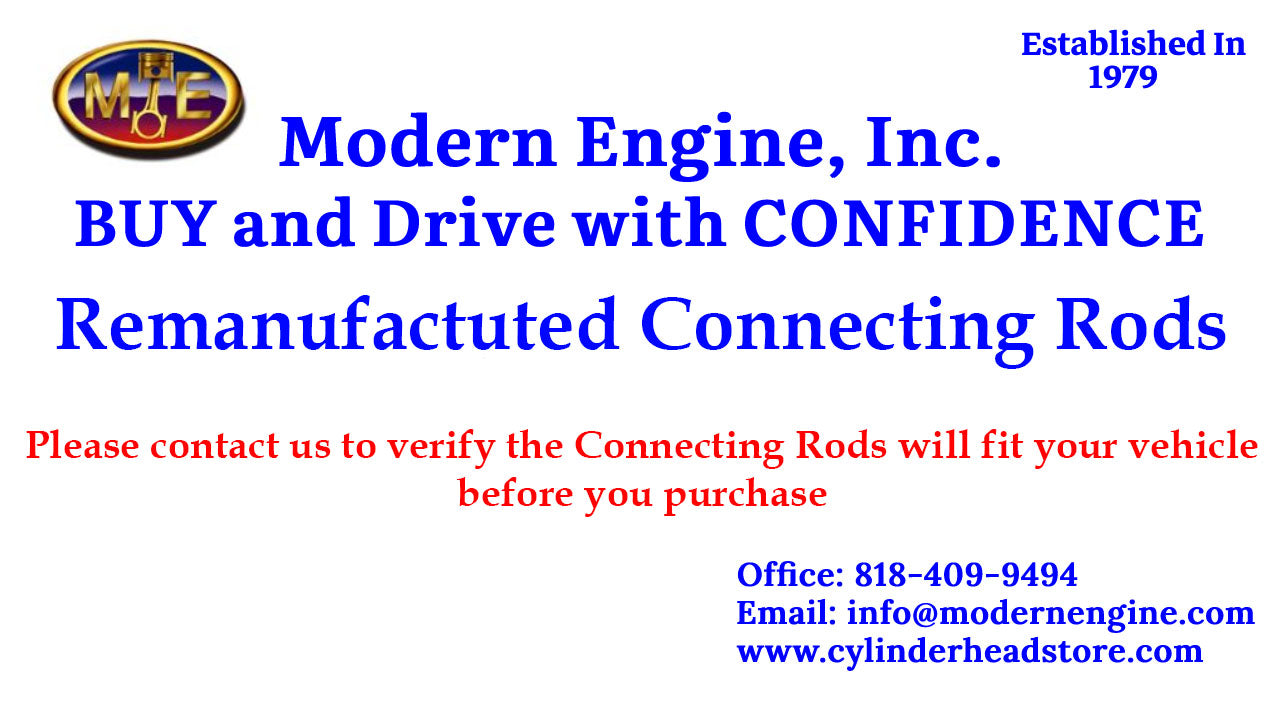 MIE

Established In 1979

Modern Engine, Inc.
BUY and Drive with CONFIDENCE
Remanufactuted Connecting Rods

Please contact us to verify the Connecting Rods will fit your vehicle before you purchase

Office: 818-409-9494
Email: info@modernengine.com
www.cylinderheadstore.com